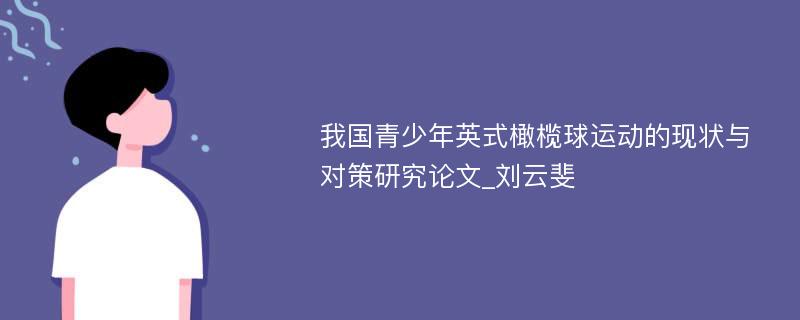 我国青少年英式橄榄球运动的现状与对策研究论文_刘云斐